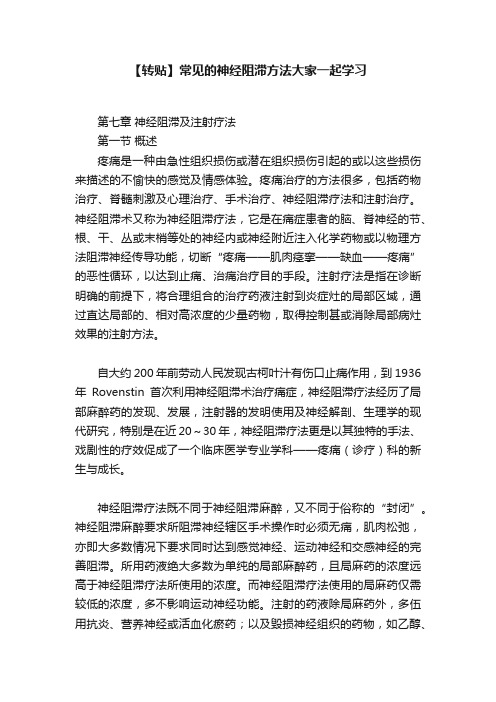 【转贴】常见的神经阻滞方法大家一起学习

第七章 神经阻滞及注射疗法
第一节 概述

疼痛是一种由急性组织损伤或潜在组织损伤引起的或以这些损伤来描述的不愉快的感觉及情感体验。疼痛治疗的方法很多，包括药物治疗、脊髓刺激及心理治疗、手术治疗、神经阻滞疗法和注射治疗。神经阻滞术又称为神经阻滞疗法，它是在痛症患者的脑、脊神经的节、根、干、丛或末梢等处的神经内或神经附近注入化学药物或以物理方法阻滞神经传导功能，切断“疼痛——肌肉痉挛——缺血——疼痛”的恶性循环，以达到止痛、治痛治疗目的手段。注射疗法是指在诊断明确的前提下，将合理组合的治疗药液注射到炎症灶的局部区域，通过直达局部的、相对高浓度的少量药物，取得控制甚或消除局部病灶效果的注射方法。

自大约 200 年前劳动人民发现古柯叶汁有伤口止痛作用，到 1936 年 Rovenstin 首次利用神经阻滞术治疗痛症，神经阻滞疗法经历了局部麻醉药的发现、发展，注射器的发明使用及神经解剖、生理学的现代研究，特别是在近 20～30 年，神经阻滞疗法更是以其独特的手法、戏剧性的疗效促成了一个临床医学专业学科——疼痛（诊疗）科的新生与成长。

神经阻滞疗法既不同于神经阻滞麻醉，又不同于俗称的“封闭”。神经阻滞麻醉要求所阻滞神经辖区手术操作时必须无痛，肌肉松弛，亦即大多数情况下要求同时达到感觉神经、运动神经和交感神经的完善阻滞。所用药液绝大多数为单纯的局部麻醉药，且局麻药的浓度远高于神经阻滞疗法所使用的浓度。而神经阻滞疗法使用的局麻药仅需较低的浓度，多不影响运动神经功能。注射的药液除局麻药外，多伍用抗炎、营养神经或活血化瘀药；以及毁损神经组织的药物，如乙醇、